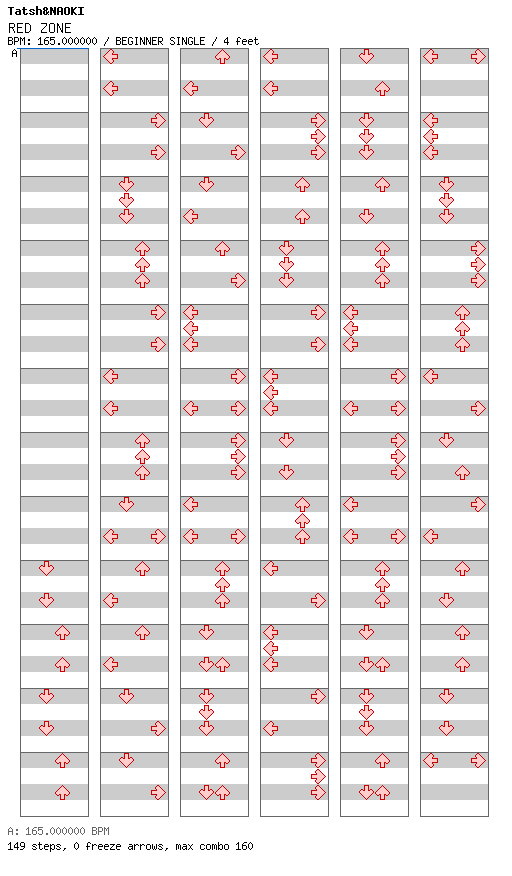 Tatsh&NAOKI
RED ZONE
BPM: 165.000000 / BEGINNER SINGLE / 4 feet
A

A: 165.000000 BPM
149 steps, 0 freeze arrows, max combo 160